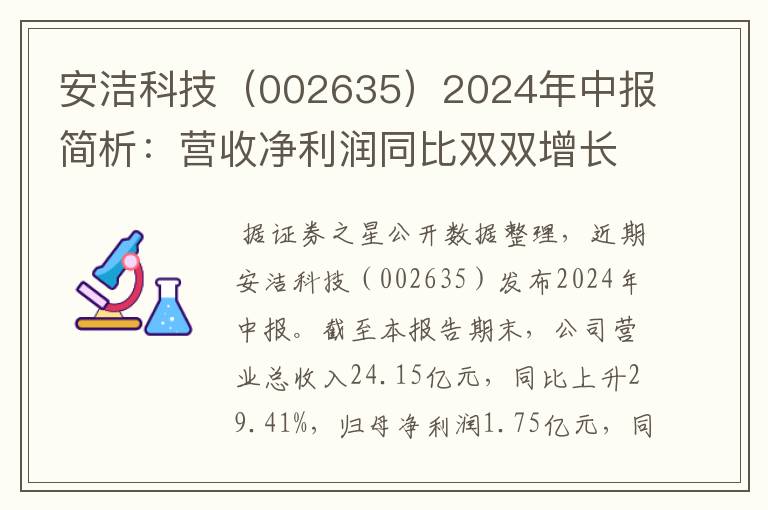 安洁科技（002635）2024年中报简析：营收净利润同比双双增长

据证券之星公开数据整理，近期安洁科技（002635）发布2024年中报。截至本报告期末，公司营业总收入24.15亿元，同比上升29.41%，归母净利润1.75亿元，同